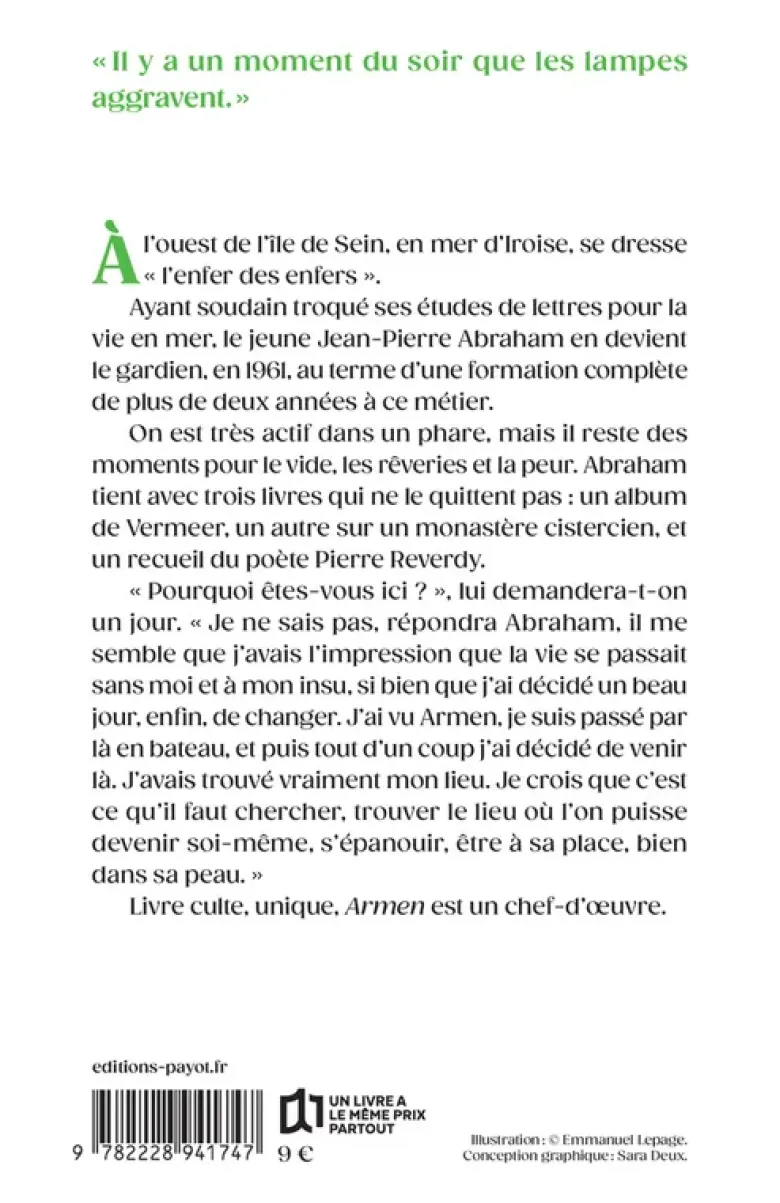 « Il y a un moment du soir que les lampes aggravent. »

À l'ouest de l'île de Sein, en mer d'Iroise, se dresse « l'enfer des enfers ».

Ayant soudain troqué ses études de lettres pour la vie en mer, le jeune Jean-Pierre Abraham en devient le gardien, en 1961, au terme d'une formation complète de plus de deux années à ce métier.

On est très actif dans un phare, mais il reste des moments pour le vide, les rêveries et la peur. Abraham tient avec trois livres qui ne le quittent pas : un album de Vermeer, un autre sur un monastère cistercien, et un recueil du poète Pierre Reverdy.

« Pourquoi êtes-vous ici ? », lui demandera-t-on un jour. « Je ne sais pas, répondra Abraham, il me semble que j'avais l'impression que la vie se passait sans moi et à mon insu, si bien que j'ai décidé un beau jour, enfin, de changer. J'ai vu Armen, je suis passé par là en bateau, et puis tout d'un coup j'ai décidé de venir là. J'avais trouvé vraiment mon lieu. Je crois que c'est ce qu'il faut chercher, trouver le lieu où l'on puisse devenir soi-même, s'épanouir, être à sa place, bien dans sa peau. »

Livre culte, unique, Armen est un chef-d'œuvre.

editions-payot.fr

9 782228 941747

9 €

UN LIVRE A LE MÊME PRIX PARTOUT

Illustration : © Emmanuel Lepage.
Conception graphique : Sara Deux.